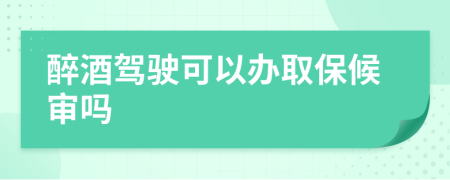 醉酒驾驶可以办取保候审吗